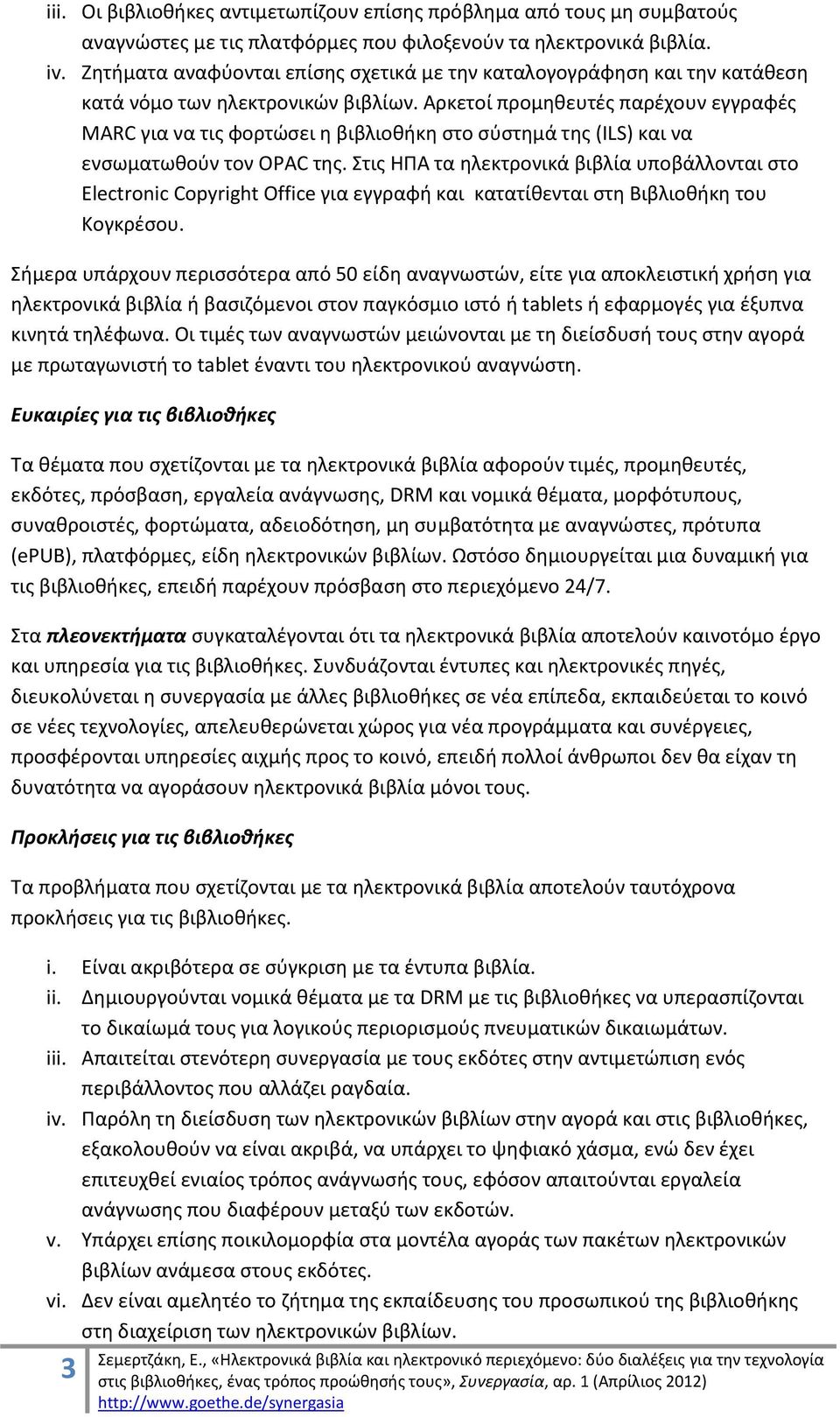 iii. Οι βιβλιοθήκες αντιμετωπίζουν επίσης πρόβλημα από τους μη συμβατούς αναγνώστες με τις πλατφόρμες που φιλοξενούν τα ηλεκτρονικά βιβλία.
iv. Ζητήματα αναφύονται επίσης σχετικά με την καταλογογράφηση και την κατάθεση κατά νόμο των ηλεκτρονικών βιβλίων. Αρκετοί προμηθευτές παρέχουν εγγραφές MARC για να τις φορτώσει η βιβλιοθήκη στο σύστημά της (ILS) και να ενσωματωθούν τον OPAC της. Στις ΗΠΑ τα ηλεκτρονικά βιβλία υποβάλλονται στο Electronic Copyright Office για εγγραφή και κατατίθενται στη Βιβλιοθήκη του Κογκρέσου.

Σήμερα υπάρχουν περισσότερα από 50 είδη αναγνωστών, είτε για αποκλειστική χρήση για ηλεκτρονικά βιβλία ή βασιζόμενοι στον παγκόσμιο ιστό ή tablets ή εφαρμογές για έξυπνα κινητά τηλέφωνα. Οι τιμές των αναγνωστών μειώνονται με τη διείσδυσή τους στην αγορά με πρωταγωνιστή το tablet έναντι του ηλεκτρονικού αναγνώστη.

Ευκαιρίες για τις βιβλιοθήκες

Τα θέματα που σχετίζονται με τα ηλεκτρονικά βιβλία αφορούν τιμές, προμηθευτές, εκδότες, πρόσβαση, εργαλεία ανάγνωσης, DRM και νομικά θέματα, μορφότυπους, συναθροιστές, φορτώματα, αδειοδότηση, μη συμβατότητα με αναγνώστες, πρότυπα (ePUB), πλατφόρμες, είδη ηλεκτρονικών βιβλίων. Ωστόσο δημιουργείται μια δυναμική για τις βιβλιοθήκες, επειδή παρέχουν πρόσβαση στο περιεχόμενο 24/7.

Στα πλεονεκτήματα συγκαταλέγονται ότι τα ηλεκτρονικά βιβλία αποτελούν καινοτόμο έργο και υπηρεσία για τις βιβλιοθήκες. Συνδυάζονται έντυπες και ηλεκτρονικές πηγές, διευκολύνεται η συνεργασία με άλλες βιβλιοθήκες σε νέα επίπεδα, εκπαιδεύεται το κοινό σε νέες τεχνολογίες, απελευθερώνεται χώρος για νέα προγράμματα και συνέργειες, προσφέρονται υπηρεσίες αιχμής προς το κοινό, επειδή πολλοί άνθρωποι δεν θα είχαν τη δυνατότητα να αγοράσουν ηλεκτρονικά βιβλία μόνοι τους.

Προκλήσεις για τις βιβλιοθήκες

Τα προβλήματα που σχετίζονται με τα ηλεκτρονικά βιβλία αποτελούν ταυτόχρονα προκλήσεις για τις βιβλιοθήκες.

i. Είναι ακριβότερα σε σύγκριση με τα έντυπα βιβλία.
ii. Δημιουργούνται νομικά θέματα με τα DRM με τις βιβλιοθήκες να υπερασπίζονται το δικαίωμά τους για λογικούς περιορισμούς πνευματικών δικαιωμάτων.
iii. Απαιτείται στενότερη συνεργασία με τους εκδότες στην αντιμετώπιση ενός περιβάλλοντος που αλλάζει ραγδαία.
iv. Παρόλη τη διείσδυση των ηλεκτρονικών βιβλίων στην αγορά και στις βιβλιοθήκες, εξακολουθούν να είναι ακριβά, να υπάρχει το ψηφιακό χάσμα, ενώ δεν έχει επιτευχθεί ενιαίος τρόπος ανάγνωσής τους, εφόσον απαιτούνται εργαλεία ανάγνωσης που διαφέρουν μεταξύ των εκδοτών.
v. Υπάρχει επίσης ποικιλομορφία στα μοντέλα αγοράς των πακέτων ηλεκτρονικών βιβλίων ανάμεσα στους εκδότες.
vi. Δεν είναι αμελητέο το ζήτημα της εκπαίδευσης του προσωπικού της βιβλιοθήκης στη διαχείριση των ηλεκτρονικών βιβλίων.

3 Σεμερτζάκη, Ε., «Ηλεκτρονικά βιβλία και ηλεκτρονικό περιεχόμενο: δύο διαλέξεις για την τεχνολογία στις βιβλιοθήκες, ένας τρόπος προώθησής τους», Συνεργασία, αρ. 1 (Απρίλιος 2012) http://www.goethe.de/synergasia